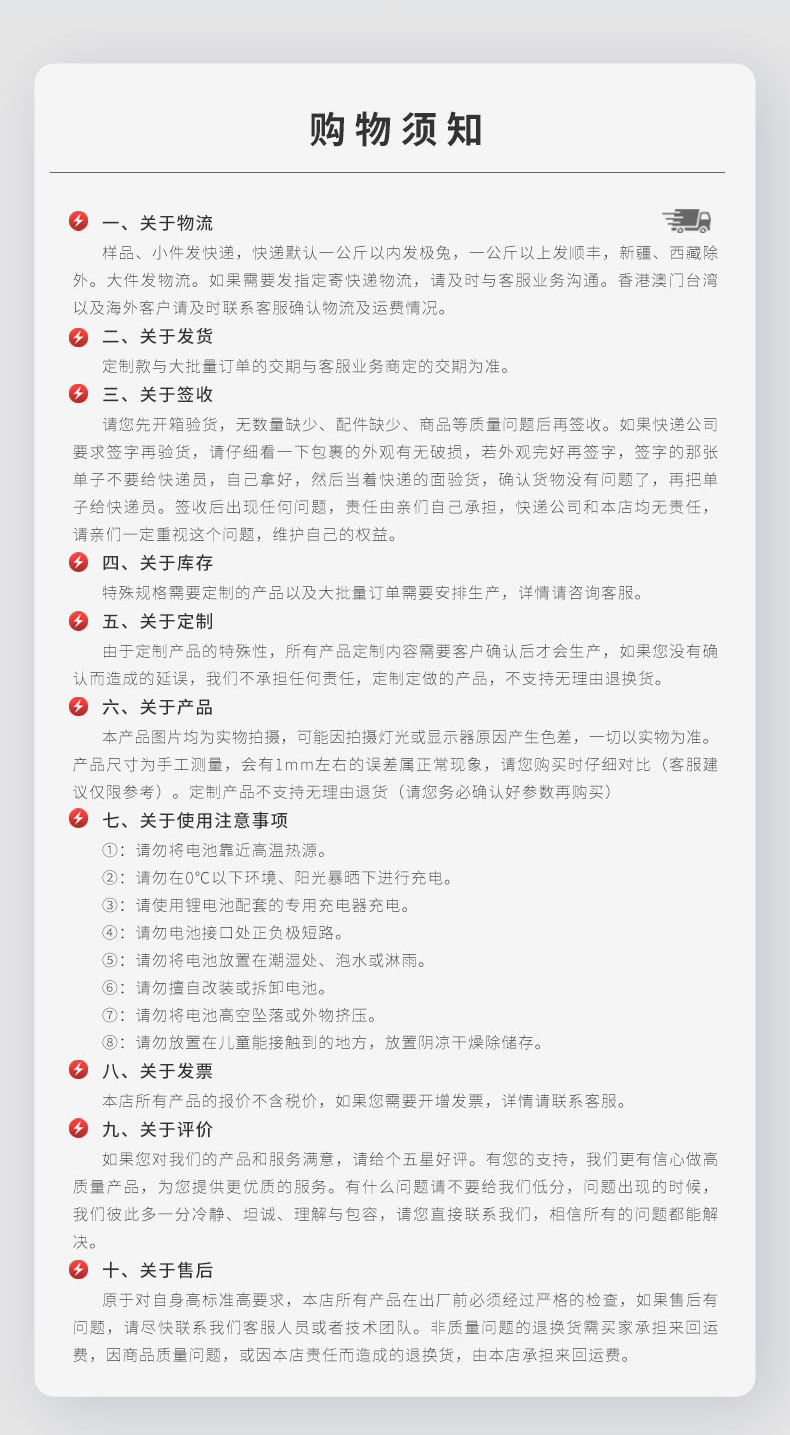 购物须知

一、关于物流

样品、小件发快递，快递默认一公斤以内发极兔，一公斤以上发顺丰，新疆、西藏除外。大件发物流。如果需要发指定寄快递物流，请及时与客服业务沟通。香港澳门台湾以及海外客户请及时联系客服确认物流及运费情况。

二、关于发货

定制款与大批量订单的交期与客服业务商定的交期为准。

三、关于签收

请您先开箱验货，无数量缺少、配件缺少、商品等质量问题后再签收。如果快递公司要求签字再验货，请仔细看一下包裹的外观有无破损，若外观完好再签字，签字的那张单子不要给快递员，自己拿好，然后当着快递的面验货，确认货物没有问题了，再把单子给快递员。签收后出现任何问题，责任由亲们自己承担，快递公司和本店均无责任，请亲们一定重视这个问题，维护自己的权益。

四、关于库存

特殊规格需要定制的产品以及大批量订单需要安排生产，详情请咨询客服。

五、关于定制

由于定制产品的特殊性，所有产品定制内容需要客户确认后才会生产，如果您没有确认而造成的延误，我们不承担任何责任，定制定做的产品，不支持无理由退换货。

六、关于产品

本产品图片均为实物拍摄，可能因拍摄灯光或显示器原因产生色差，一切以实物为准。产品尺寸为手工测量，会有1mm左右的误差属正常现象，请您购买时仔细对比（客服建议仅限参考）。定制产品不支持无理由退货（请您务必确认好参数再购买）

七、关于使用注意事项

①：请勿将电池靠近高温热源。
②：请勿在0℃以下环境、阳光暴晒下进行充电。
③：请使用锂电池配套的专用充电器充电。
④：请勿电池接口处正负极短路。
⑤：请勿将电池放置在潮湿处、泡水或淋雨。
⑥：请勿擅自改装或拆卸电池。
⑦：请勿将电池高空坠落或外物挤压。
⑧：请勿放置在儿童能接触到的地方，放置阴凉干燥除储存。

八、关于发票

本店所有产品的报价不含税价，如果您需要开增发票，详情请联系客服。

九、关于评价

如果您对我们的产品和服务满意，请给个五星好评。有您的支持，我们更有信心做高质量产品，为您提供更优质的服务。有什么问题请不要给我们低分，问题出现的时候，我们彼此多一分冷静、坦诚、理解与包容，请您直接联系我们，相信所有的问题都能解决。

十、关于售后

原于对自身高标准高要求，本店所有产品在出厂前必须经过严格的检查，如果售后有问题，请尽快联系我们客服人员或者技术团队。非质量问题的退换货需买家承担来回运费，因商品质量问题，或因本店责任而造成的退换货，由本店承担来回运费。